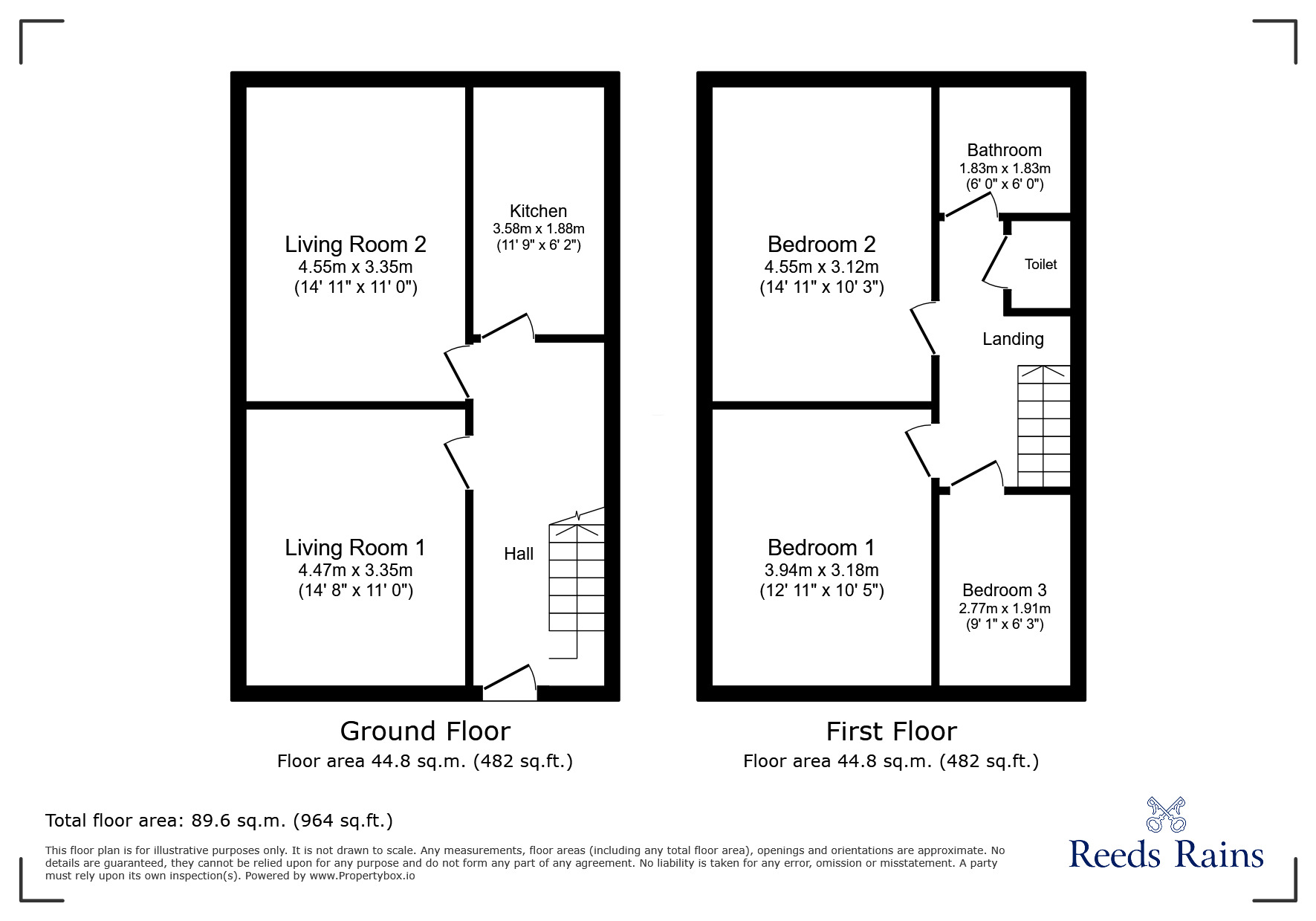 Living Room 2
4.55m x 3.35m
(14' 11" x 11' 0")

Kitchen
3.58m x 1.88m
(11' 9" x 6' 2")

Living Room 1
4.47m x 3.35m
(14' 8" x 11' 0")

Hall

Ground Floor
Floor area 44.8 sq.m. (482 sq.ft.)

Bedroom 2
4.55m x 3.12m
(14' 11" x 10' 3")

Bathroom
1.83m x 1.83m
(6' 0" x 6' 0")

Toilet

Landing

Bedroom 1
3.94m x 3.18m
(12' 11" x 10' 5")

Bedroom 3
2.77m x 1.91m
(9' 1" x 6' 3")

First Floor
Floor area 44.8 sq.m. (482 sq.ft.)

Total floor area: 89.6 sq.m. (964 sq.ft.)

This floor plan is for illustrative purposes only. It is not drawn to scale. Any measurements, floor areas (including any total floor area), openings and orientations are approximate. No details are guaranteed, they cannot be relied upon for any purpose and do not form any part of any agreement. No liability is taken for any error, omission or misstatement. A party must rely upon its own inspection(s). Powered by www.Propertybox.io

Reeds Rains